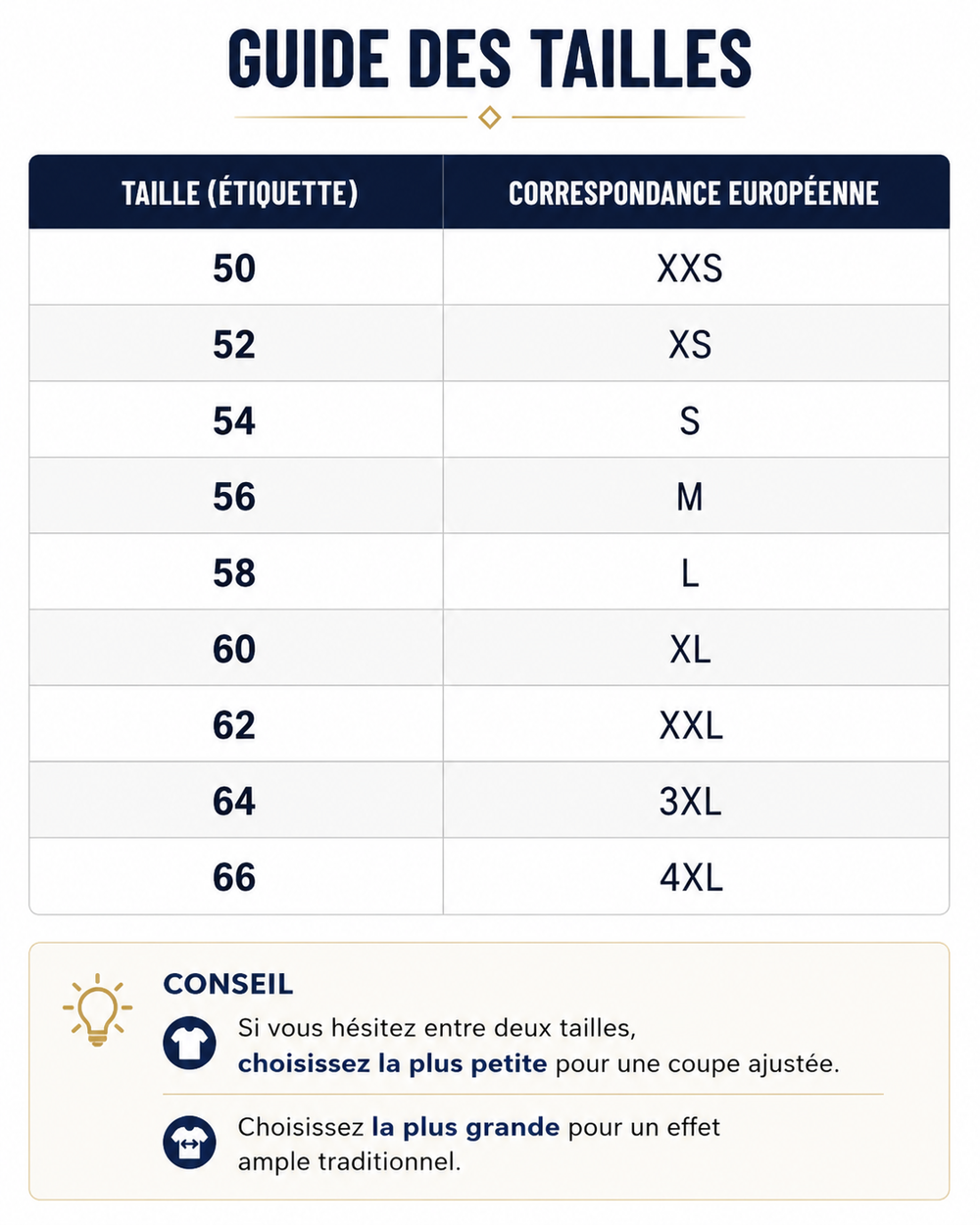 GUIDE DES TAILLES

| TAILLE (ÉTIQUETTE) | CORRESPONDANCE EUROPÉENNE |
|---|---|
| 50 | XXS |
| 52 | XS |
| 54 | S |
| 56 | M |
| 58 | L |
| 60 | XL |
| 62 | XXL |
| 64 | 3XL |
| 66 | 4XL |

CONSEIL

Si vous hésitez entre deux tailles, choisissez la plus petite pour une coupe ajustée.

Choisissez la plus grande pour un effet ample traditionnel.